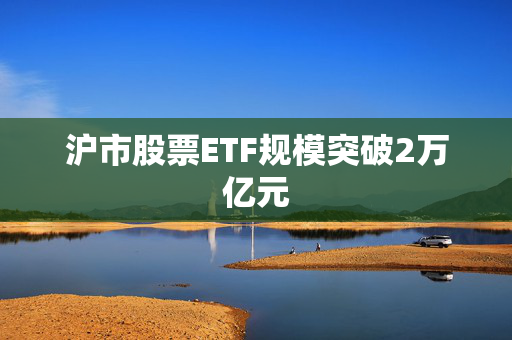 沪市股票ETF规模突破2万亿元